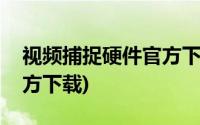 视频捕捉硬件官方下

方下载)